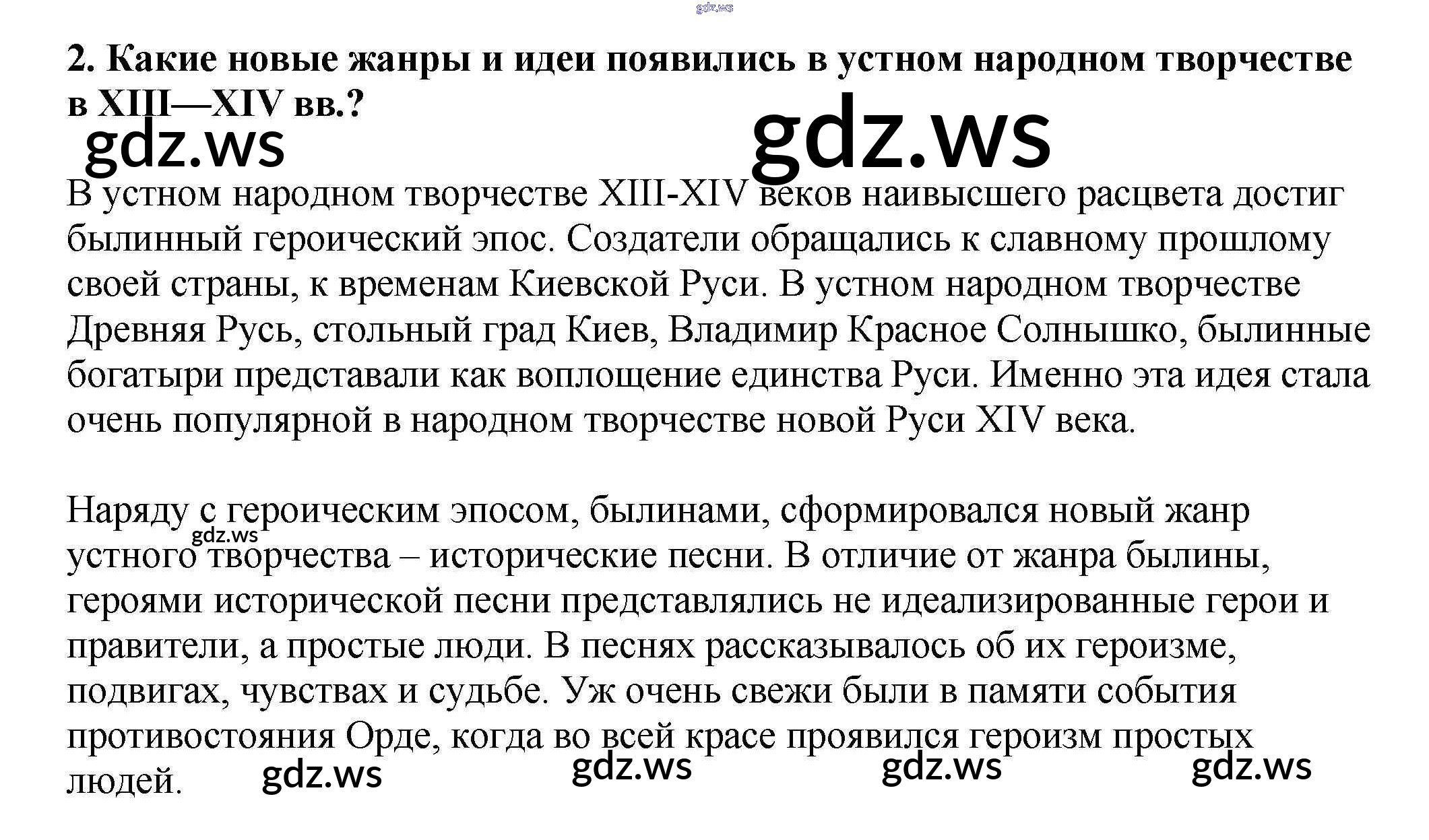 gdz.ws

2. Какие новые жанры и идеи появились в устном народном творчестве в XIII—XIV вв.?

gdz.ws gdz.ws

В устном народном творчестве XIII-XIV веков наивысшего расцвета достиг былинный героический эпос. Создатели обращались к славному прошлому своей страны, к временам Киевской Руси. В устном народном творчестве Древняя Русь, стольный град Киев, Владимир Красное Солнышко, былинные богатыри представали как воплощение единства Руси. Именно эта идея стала очень популярной в народном творчестве новой Руси XIV века.

Наряду с героическим эпосом, былинами, сформировался новый жанр устного творчества – исторические песни. В отличие от жанра былины, героями исторической песни представлялись не идеализированные герои и правители, а простые люди. В песнях рассказывалось об их героизме, подвигах, чувствах и судьбе. Уж очень свежи были в памяти события противостояния Орде, когда во всей красе проявился героизм простых людей.

gdz.ws gdz.ws gdz.ws gdz.ws gdz.ws